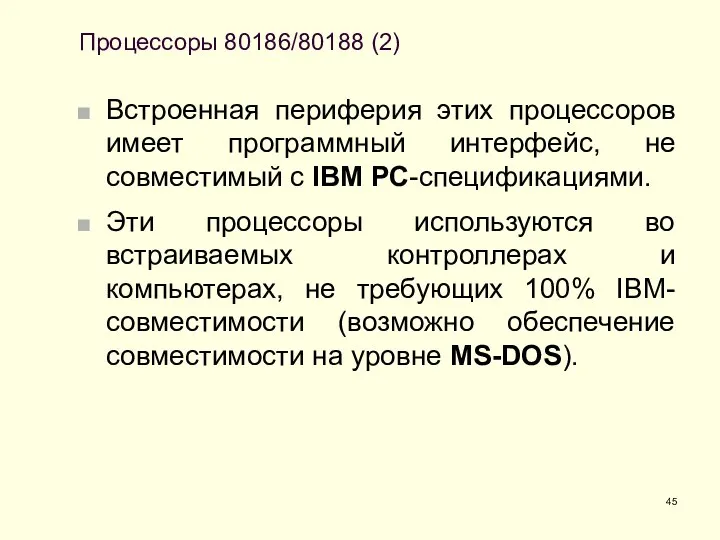 Процессоры 80186/80188 (2)

Встроенная периферия этих процессоров имеет программный интерфейс, не совместимый с IBM PC-спецификациями.

Эти процессоры используются во встраиваемых контроллерах и компьютерах, не требующих 100% IBM-совместимости (возможно обеспечение совместимости на уровне MS-DOS).

45